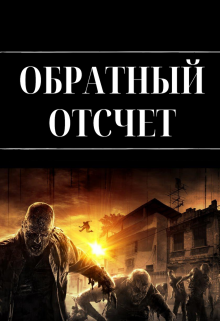 ОБРАТНЫЙ ОТСЧЕТ